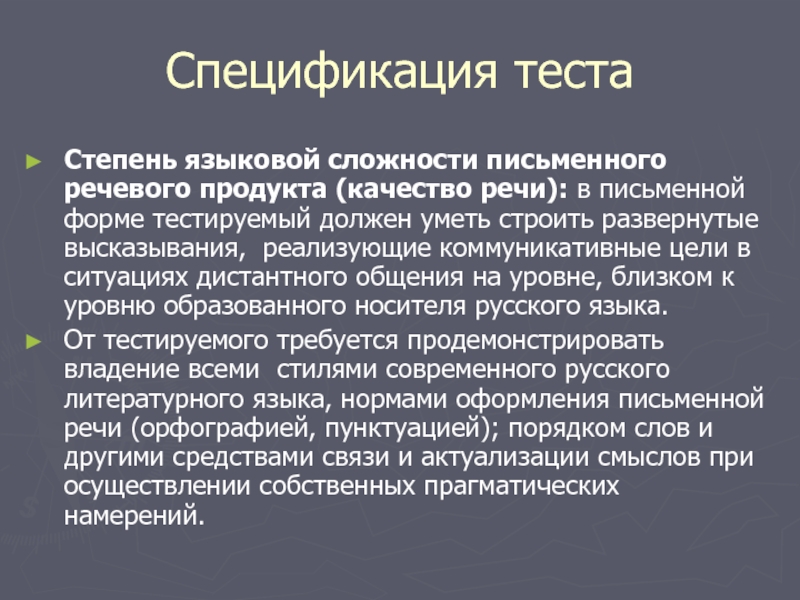 Спецификация теста

► Степень языковой сложности письменного речевого продукта (качество речи): в письменной форме тестируемый должен уметь строить развернутые высказывания, реализующие коммуникативные цели в ситуациях дистантного общения на уровне, близком к уровню образованного носителя русского языка.

► От тестируемого требуется продемонстрировать владение всеми стилями современного русского литературного языка, нормами оформления письменной речи (орфографией, пунктуацией); порядком слов и другими средствами связи и актуализации смыслов при осуществлении собственных прагматических намерений.